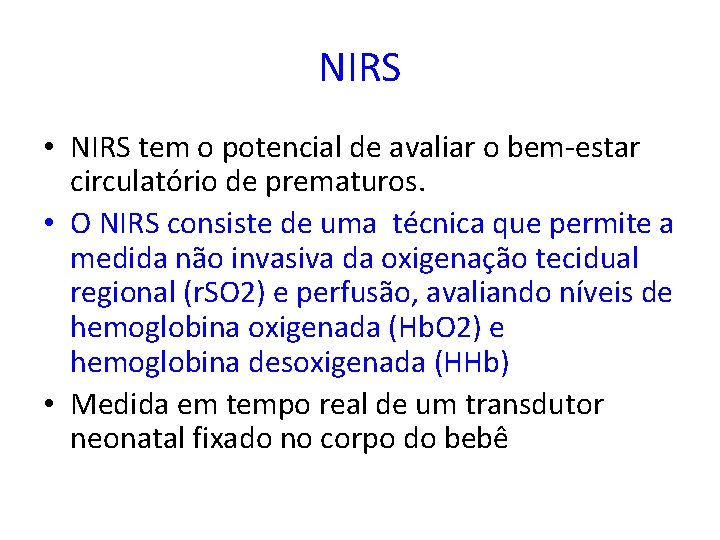 NIRS

• NIRS tem o potencial de avaliar o bem-estar circulatório de prematuros.
• O NIRS consiste de uma técnica que permite a medida não invasiva da oxigenação tecidual regional (rSO2) e perfusão, avaliando níveis de hemoglobina oxigenada (HbO2) e hemoglobina desoxigenada (HHb)
• Medida em tempo real de um transdutor neonatal fixado no corpo do bebê